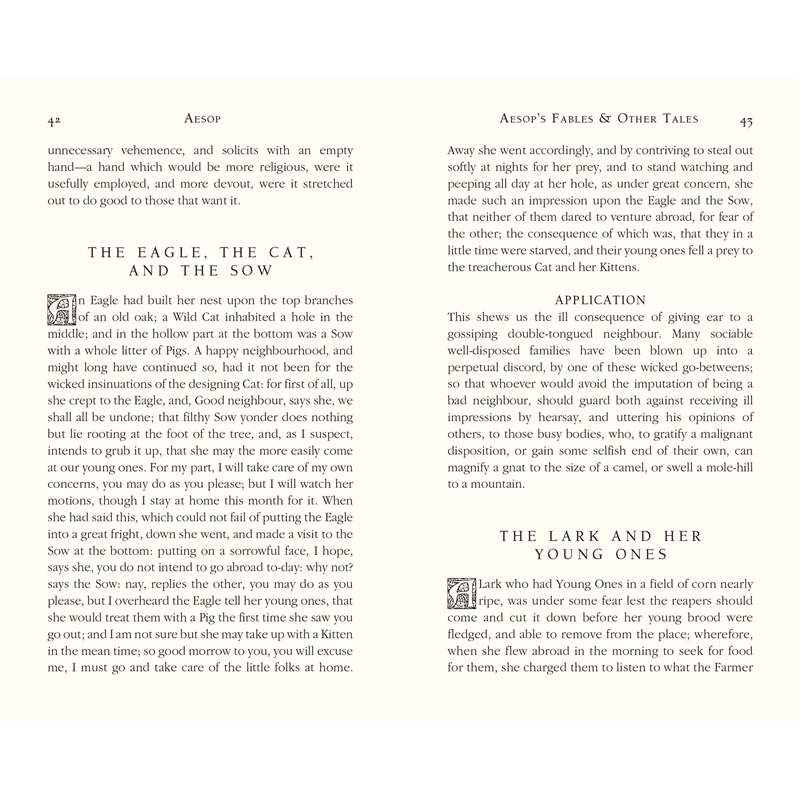 42 AESOP

unnecessary vehemence, and solicits with an empty hand—a hand which would be more religious, were it usefully employed, and more devout, were it stretched out to do good to those that want it.

THE EAGLE, THE CAT, AND THE SOW

An Eagle had built her nest upon the top branches of an old oak; a Wild Cat inhabited a hole in the middle; and in the hollow part at the bottom was a Sow with a whole litter of Pigs. A happy neighbourhood, and might long have continued so, had it not been for the wicked insinuations of the designing Cat: for first of all, up she crept to the Eagle, and, Good neighbour, says she, we shall all be undone; that filthy Sow yonder does nothing but lie rooting at the foot of the tree, and, as I suspect, intends to grub it up, that she may the more easily come at our young ones. For my part, I will take care of my own concerns, you may do as you please; but I will watch her motions, though I stay at home this month for it. When she had said this, which could not fail of putting the Eagle into a great fright, down she went, and made a visit to the Sow at the bottom: putting on a sorrowful face, I hope, says she, you do not intend to go abroad to-day: why not? says the Sow: nay, replies the other, you may do as you please, but I overheard the Eagle tell her young ones, that she would treat them with a Pig the first time she saw you go out; and I am not sure but she may take up with a Kitten in the mean time; so good morrow to you, you will excuse me, I must go and take care of the little folks at home.

AESOP'S FABLES & OTHER TALES 43

Away she went accordingly, and by contriving to steal out softly at nights for her prey, and to stand watching and peeping all day at her hole, as under great concern, she made such an impression upon the Eagle and the Sow, that neither of them dared to venture abroad, for fear of the other; the consequence of which was, that they in a little time were starved, and their young ones fell a prey to the treacherous Cat and her Kittens.

APPLICATION

This shews us the ill consequence of giving ear to a gossiping double-tongued neighbour. Many sociable well-disposed families have been blown up into a perpetual discord, by one of these wicked go-betweens; so that whoever would avoid the imputation of being a bad neighbour, should guard both against receiving ill impressions by hearsay, and uttering his opinions of others, to those busy bodies, who, to gratify a malignant disposition, or gain some selfish end of their own, can magnify a gnat to the size of a camel, or swell a mole-hill to a mountain.

THE LARK AND HER YOUNG ONES

A Lark who had Young Ones in a field of corn nearly ripe, was under some fear lest the reapers should come and cut it down before her young brood were fledged, and able to remove from the place; wherefore, when she flew abroad in the morning to seek for food for them, she charged them to listen to what the Farmer